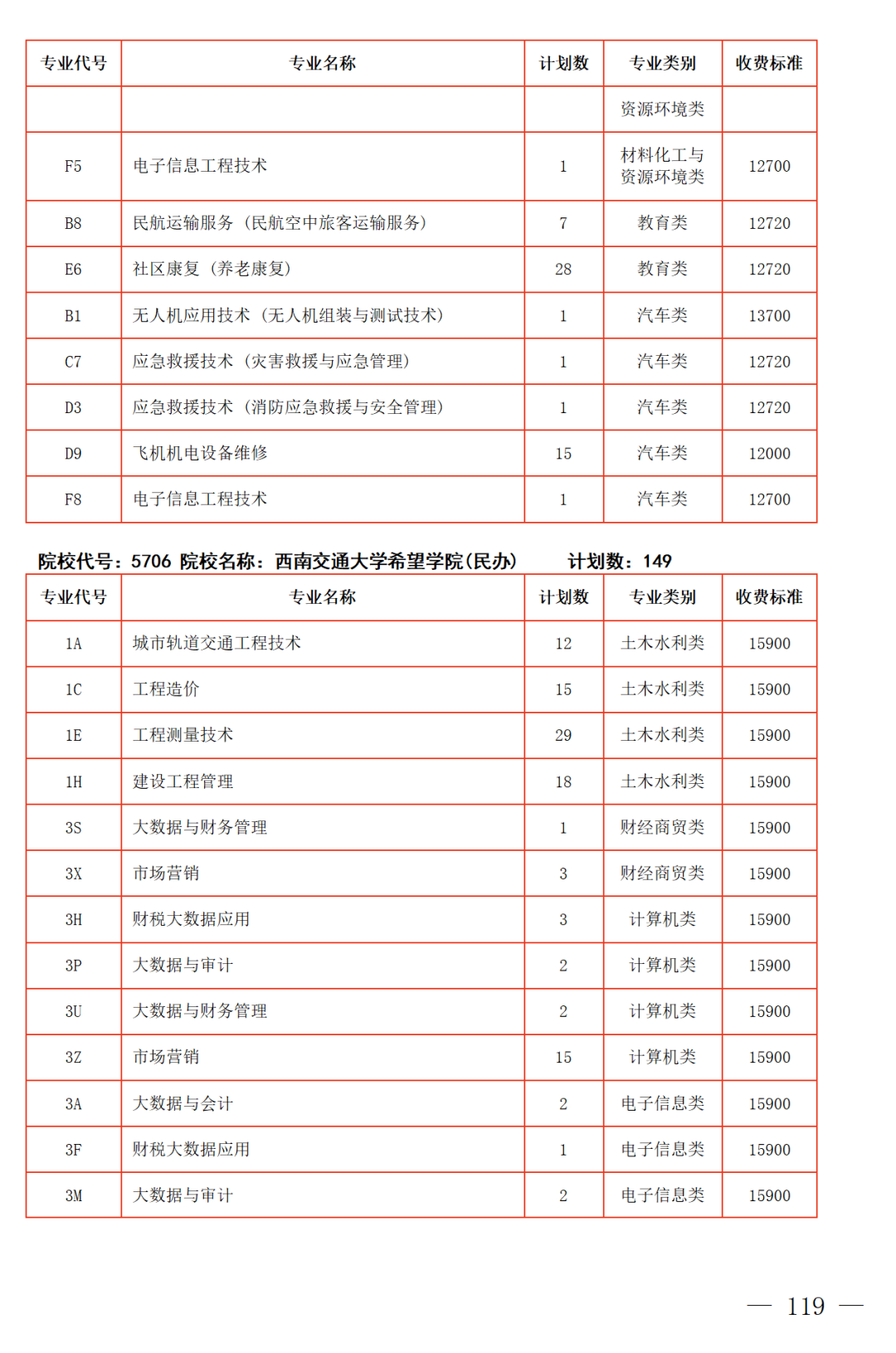 | 专业代号 | 专业名称 | 计划数 | 专业类别 | 收费标准 |
|---|---|---|---|---|
| | | | 资源环境类 | |
| F5 | 电子信息工程技术 | 1 | 材料化工与资源环境类 | 12700 |
| B8 | 民航运输服务（民航空中旅客运输服务） | 7 | 教育类 | 12720 |
| E6 | 社区康复（养老康复） | 28 | 教育类 | 12720 |
| B1 | 无人机应用技术（无人机组装与测试技术） | 1 | 汽车类 | 13700 |
| C7 | 应急救援技术（灾害救援与应急管理） | 1 | 汽车类 | 12720 |
| D3 | 应急救援技术（消防应急救援与安全管理） | 1 | 汽车类 | 12720 |
| D9 | 飞机机电设备维修 | 15 | 汽车类 | 12000 |
| F8 | 电子信息工程技术 | 1 | 汽车类 | 12700 |

院校代号：5706 院校名称：西南交通大学希望学院(民办) 计划数：149

| 专业代号 | 专业名称 | 计划数 | 专业类别 | 收费标准 |
|---|---|---|---|---|
| 1A | 城市轨道交通工程技术 | 12 | 土木水利类 | 15900 |
| 1C | 工程造价 | 15 | 土木水利类 | 15900 |
| 1E | 工程测量技术 | 29 | 土木水利类 | 15900 |
| 1H | 建设工程管理 | 18 | 土木水利类 | 15900 |
| 3S | 大数据与财务管理 | 1 | 财经商贸类 | 15900 |
| 3X | 市场营销 | 3 | 财经商贸类 | 15900 |
| 3H | 财税大数据应用 | 3 | 计算机类 | 15900 |
| 3P | 大数据与审计 | 2 | 计算机类 | 15900 |
| 3U | 大数据与财务管理 | 2 | 计算机类 | 15900 |
| 3Z | 市场营销 | 15 | 计算机类 | 15900 |
| 3A | 大数据与会计 | 2 | 电子信息类 | 15900 |
| 3F | 财税大数据应用 | 1 | 电子信息类 | 15900 |
| 3M | 大数据与审计 | 2 | 电子信息类 | 15900 |

— 119 —